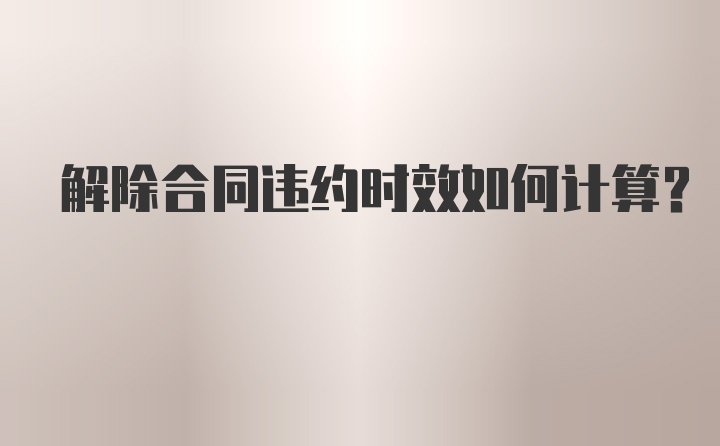 解除合同违约时效如何计算?